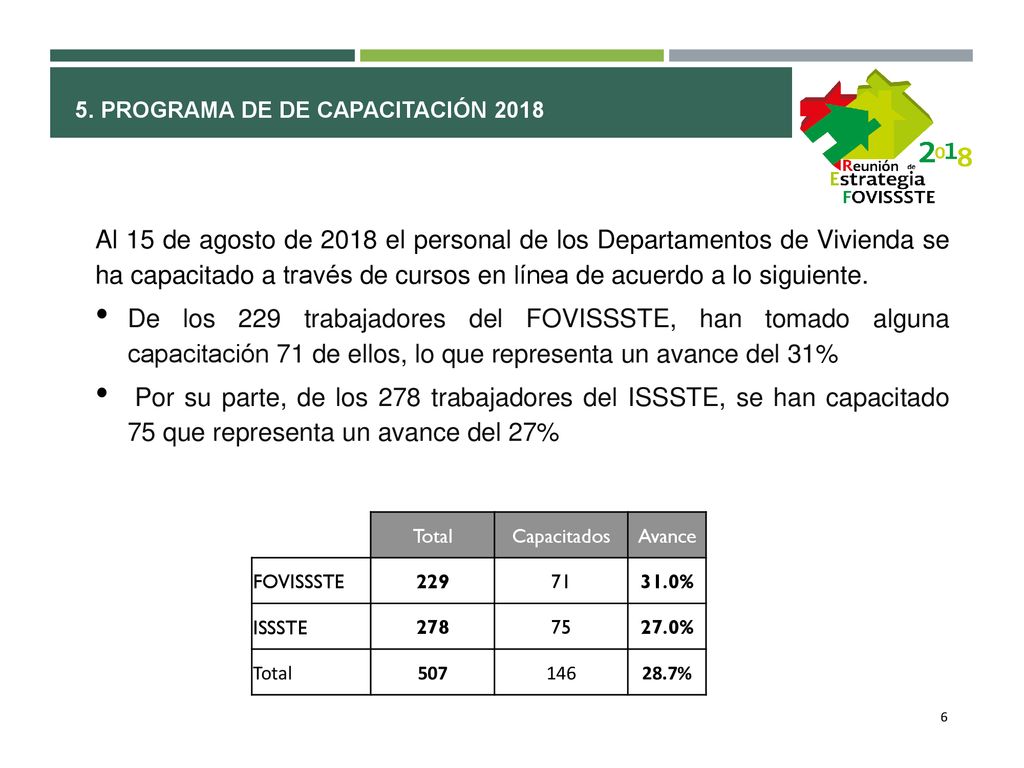 5. PROGRAMA DE DE CAPACITACIÓN 2018

2018
Reunión de
Estrategia
FOVISSSTE

Al 15 de agosto de 2018 el personal de los Departamentos de Vivienda se ha capacitado a través de cursos en línea de acuerdo a lo siguiente.

• De los 229 trabajadores del FOVISSSTE, han tomado alguna capacitación 71 de ellos, lo que representa un avance del 31%

• Por su parte, de los 278 trabajadores del ISSSTE, se han capacitado 75 que representa un avance del 27%

| | Total | Capacitados | Avance |
|---|---|---|---|
| FOVISSSTE | 229 | 71 | 31.0% |
| ISSSTE | 278 | 75 | 27.0% |
| Total | 507 | 146 | 28.7% |

6